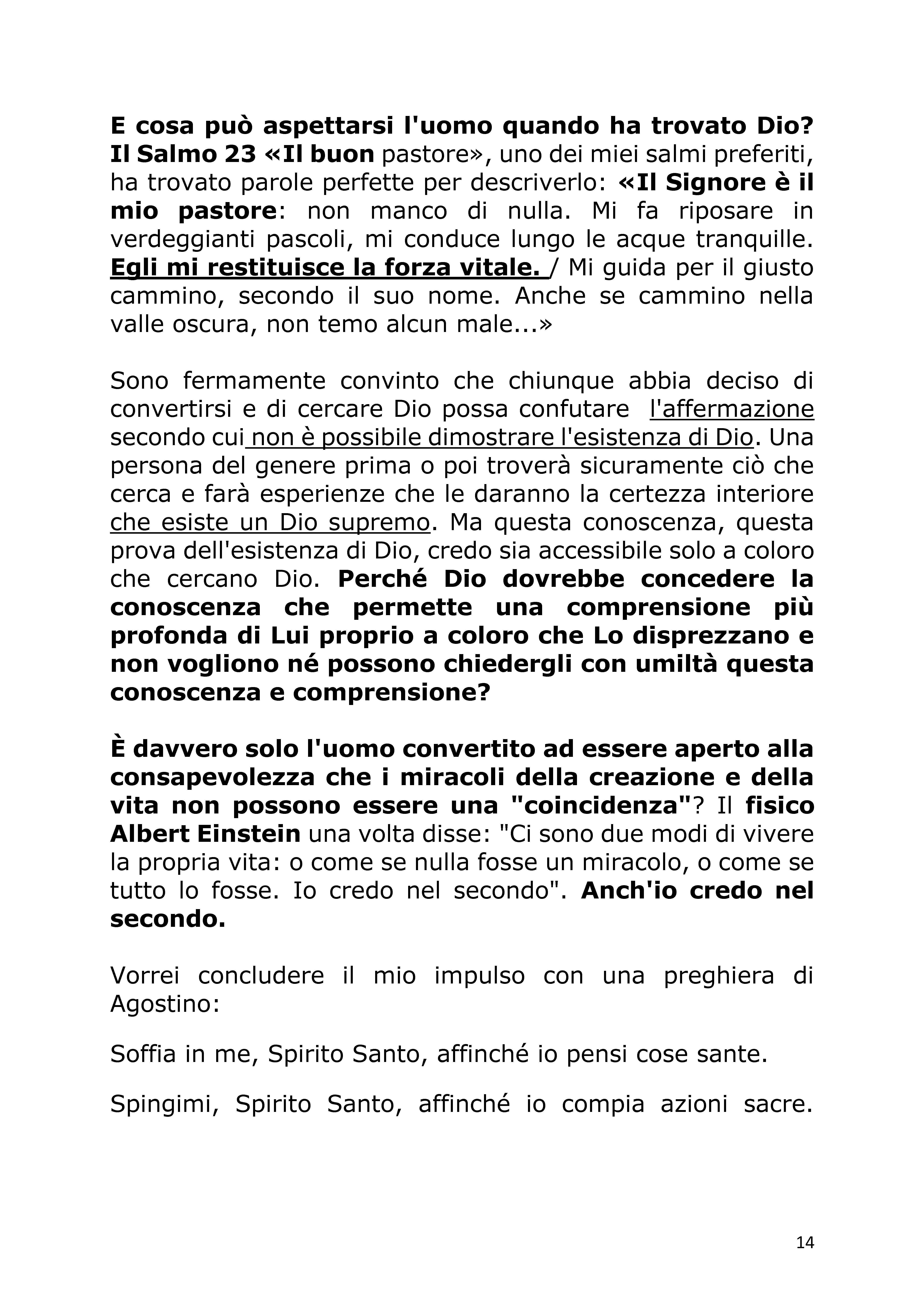 E cosa può aspettarsi l'uomo quando ha trovato Dio? Il Salmo 23 «Il buon pastore», uno dei miei salmi preferiti, ha trovato parole perfette per descriverlo: «Il Signore è il mio pastore: non manco di nulla. Mi fa riposare in verdeggianti pascoli, mi conduce lungo le acque tranquille. Egli mi restituisce la forza vitale. / Mi guida per il giusto cammino, secondo il suo nome. Anche se cammino nella valle oscura, non temo alcun male...»

Sono fermamente convinto che chiunque abbia deciso di convertirsi e di cercare Dio possa confutare l'affermazione secondo cui non è possibile dimostrare l'esistenza di Dio. Una persona del genere prima o poi troverà sicuramente ciò che cerca e farà esperienze che le daranno la certezza interiore che esiste un Dio supremo. Ma questa conoscenza, questa prova dell'esistenza di Dio, credo sia accessibile solo a coloro che cercano Dio. Perché Dio dovrebbe concedere la conoscenza che permette una comprensione più profonda di Lui proprio a coloro che Lo disprezzano e non vogliono né possono chiedergli con umiltà questa conoscenza e comprensione?

È davvero solo l'uomo convertito ad essere aperto alla consapevolezza che i miracoli della creazione e della vita non possono essere una "coincidenza"? Il fisico Albert Einstein una volta disse: "Ci sono due modi di vivere la propria vita: o come se nulla fosse un miracolo, o come se tutto lo fosse. Io credo nel secondo". Anch'io credo nel secondo.

Vorrei concludere il mio impulso con una preghiera di Agostino:

Soffia in me, Spirito Santo, affinché io pensi cose sante.

Spingimi, Spirito Santo, affinché io compia azioni sacre.

14